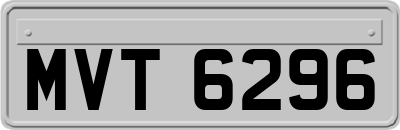 MVT 6296